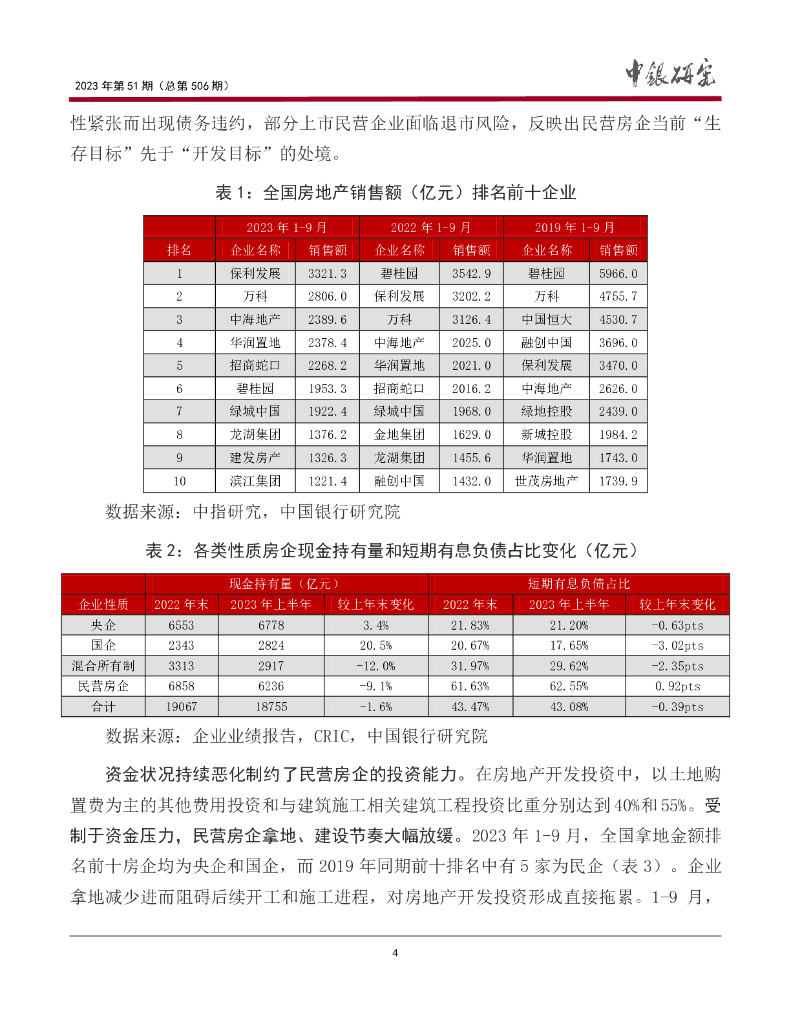 2023 年第 51 期（总第 506 期）

中银研究

性紧张而出现债务违约，部分上市民营企业面临退市风险，反映出民营房企当前“生存目标”先于“开发目标”的处境。

表 1：全国房地产销售额（亿元）排名前十企业

| | 2023 年 1-9 月 | | 2022 年 1-9 月 | | 2019 年 1-9 月 | |
|---|---|---|---|---|---|---|
| 排名 | 企业名称 | 销售额 | 企业名称 | 销售额 | 企业名称 | 销售额 |
| 1 | 保利发展 | 3321.3 | 碧桂园 | 3542.9 | 碧桂园 | 5966.0 |
| 2 | 万科 | 2806.0 | 保利发展 | 3202.2 | 万科 | 4755.7 |
| 3 | 中海地产 | 2389.6 | 万科 | 3126.4 | 中国恒大 | 4530.7 |
| 4 | 华润置地 | 2378.4 | 中海地产 | 2025.0 | 融创中国 | 3696.0 |
| 5 | 招商蛇口 | 2268.2 | 华润置地 | 2021.0 | 保利发展 | 3470.0 |
| 6 | 碧桂园 | 1953.3 | 招商蛇口 | 2016.2 | 中海地产 | 2626.0 |
| 7 | 绿城中国 | 1922.4 | 绿城中国 | 1968.0 | 绿地控股 | 2439.0 |
| 8 | 龙湖集团 | 1376.2 | 金地集团 | 1629.0 | 新城控股 | 1984.2 |
| 9 | 建发房产 | 1326.3 | 龙湖集团 | 1455.6 | 华润置地 | 1743.0 |
| 10 | 滨江集团 | 1221.4 | 融创中国 | 1432.0 | 世茂房地产 | 1739.9 |

数据来源：中指研究，中国银行研究院

表 2：各类性质房企现金持有量和短期有息负债占比变化（亿元）

| | 现金持有量（亿元） | | | 短期有息负债占比 | | |
|---|---|---|---|---|---|---|
| 企业性质 | 2022 年末 | 2023 年上半年 | 较上年末变化 | 2022 年末 | 2023 年上半年 | 较上年末变化 |
| 央企 | 6553 | 6778 | 3.4% | 21.83% | 21.20% | -0.63pts |
| 国企 | 2343 | 2824 | 20.5% | 20.67% | 17.65% | -3.02pts |
| 混合所有制 | 3313 | 2917 | -12.0% | 31.97% | 29.62% | -2.35pts |
| 民营房企 | 6858 | 6236 | -9.1% | 61.63% | 62.55% | 0.92pts |
| 合计 | 19067 | 18755 | -1.6% | 43.47% | 43.08% | -0.39pts |

数据来源：企业业绩报告，CRIC，中国银行研究院

资金状况持续恶化制约了民营房企的投资能力。在房地产开发投资中，以土地购置费为主的其他费用投资和与建筑施工相关建筑工程投资比重分别达到 40%和 55%。受制于资金压力，民营房企拿地、建设节奏大幅放缓。2023 年 1-9 月，全国拿地金额排名前十房企均为央企和国企，而 2019 年同期前十排名中有 5 家为民企（表 3）。企业拿地减少进而阻碍后续开工和施工进程，对房地产开发投资形成直接拖累。1-9 月，

4